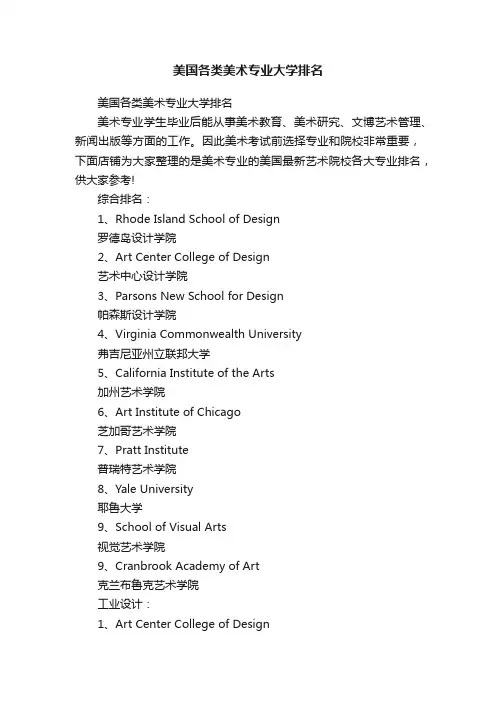 美国各类美术专业大学排名

美国各类美术专业大学排名

美术专业学生毕业后能从事美术教育、美术研究、文博艺术管理、新闻出版等方面的工作。因此美术考试前选择专业和院校非常重要，下面店铺为大家整理的是美术专业的美国最新艺术院校各大专业排名，供大家参考!

综合排名：

1、Rhode Island School of Design

罗德岛设计学院

2、Art Center College of Design

艺术中心设计学院

3、Parsons New School for Design

帕森斯设计学院

4、Virginia Commonwealth University

弗吉尼亚州立联邦大学

5、California Institute of the Arts

加州艺术学院

6、Art Institute of Chicago

芝加哥艺术学院

7、Pratt Institute

普瑞特艺术学院

8、Yale University

耶鲁大学

9、School of Visual Arts

视觉艺术学院

9、Cranbrook Academy of Art

克兰布鲁克艺术学院

工业设计：

1、Art Center College of Design